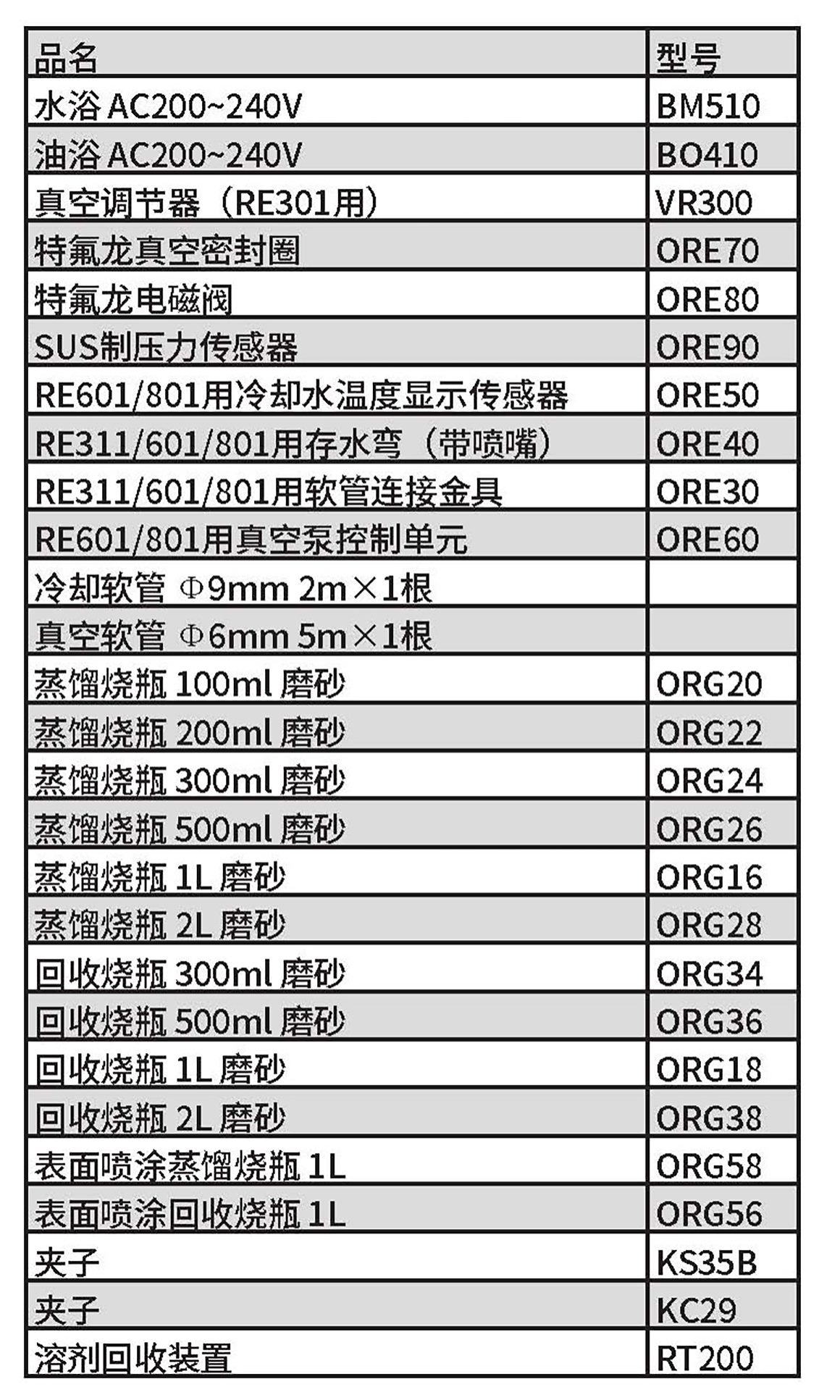 | 品名 | 型号 |
|---|---|
| 水浴 AC200~240V | BM510 |
| 油浴 AC200~240V | BO410 |
| 真空调节器（RE301用） | VR300 |
| 特氟龙真空密封圈 | ORE70 |
| 特氟龙电磁阀 | ORE80 |
| SUS制压力传感器 | ORE90 |
| RE601/801用冷却水温度显示传感器 | ORE50 |
| RE311/601/801用存水弯（带喷嘴） | ORE40 |
| RE311/601/801用软管连接金具 | ORE30 |
| RE601/801用真空泵控制单元 | ORE60 |
| 冷却软管 Φ9mm 2m×1根 | |
| 真空软管 Φ6mm 5m×1根 | |
| 蒸馏烧瓶 100ml 磨砂 | ORG20 |
| 蒸馏烧瓶 200ml 磨砂 | ORG22 |
| 蒸馏烧瓶 300ml 磨砂 | ORG24 |
| 蒸馏烧瓶 500ml 磨砂 | ORG26 |
| 蒸馏烧瓶 1L 磨砂 | ORG16 |
| 蒸馏烧瓶 2L 磨砂 | ORG28 |
| 回收烧瓶 300ml 磨砂 | ORG34 |
| 回收烧瓶 500ml 磨砂 | ORG36 |
| 回收烧瓶 1L 磨砂 | ORG18 |
| 回收烧瓶 2L 磨砂 | ORG38 |
| 表面喷涂蒸馏烧瓶 1L | ORG58 |
| 表面喷涂回收烧瓶 1L | ORG56 |
| 夹子 | KS35B |
| 夹子 | KC29 |
| 溶剂回收装置 | RT200 |